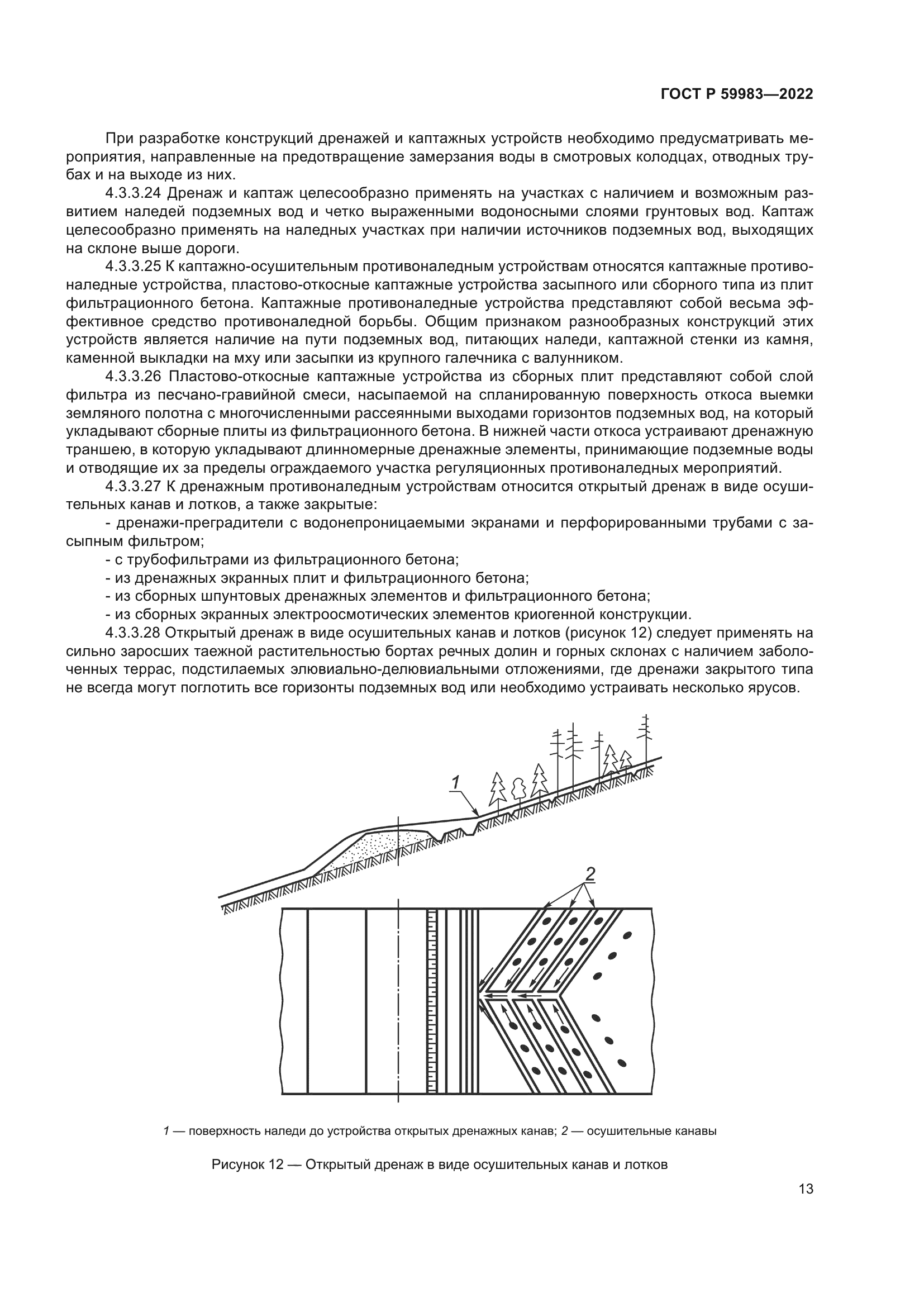 ГОСТ Р 59983—2022

При разработке конструкций дренажей и каптажных устройств необходимо предусматривать мероприятия, направленные на предотвращение замерзания воды в смотровых колодцах, отводных трубах и на выходе из них.

4.3.3.24 Дренаж и каптаж целесообразно применять на участках с наличием и возможным развитием наледей подземных вод и четко выраженными водоносными слоями грунтовых вод. Каптаж целесообразно применять на наледных участках при наличии источников подземных вод, выходящих на склоне выше дороги.

4.3.3.25 К каптажно-осушительным противоналедным устройствам относятся каптажные противоналедные устройства, пластово-откосные каптажные устройства засыпного или сборного типа из плит фильтрационного бетона. Каптажные противоналедные устройства представляют собой весьма эффективное средство противоналедной борьбы. Общим признаком разнообразных конструкций этих устройств является наличие на пути подземных вод, питающих наледи, каптажной стенки из камня, каменной выкладки на мху или засыпки из крупного галечника с валунником.

4.3.3.26 Пластово-откосные каптажные устройства из сборных плит представляют собой слой фильтра из песчано-гравийной смеси, насыпаемой на спланированную поверхность откоса выемки земляного полотна с многочисленными рассеянными выходами горизонтов подземных вод, на который укладывают сборные плиты из фильтрационного бетона. В нижней части откоса устраивают дренажную траншею, в которую укладывают длинномерные дренажные элементы, принимающие подземные воды и отводящие их за пределы ограждаемого участка регуляционных противоналедных мероприятий.

4.3.3.27 К дренажным противоналедным устройствам относится открытый дренаж в виде осушительных канав и лотков, а также закрытые:

- дренажи-преградители с водонепроницаемыми экранами и перфорированными трубами с засыпным фильтром;

- с трубофильтрами из фильтрационного бетона;

- из дренажных экранных плит и фильтрационного бетона;

- из сборных шпунтовых дренажных элементов и фильтрационного бетона;

- из сборных экранных электроосмотических элементов криогенной конструкции.

4.3.3.28 Открытый дренаж в виде осушительных канав и лотков (рисунок 12) следует применять на сильно заросших таежной растительностью бортах речных долин и горных склонах с наличием заболоченных террас, подстилаемых элювиально-делювиальными отложениями, где дренажи закрытого типа не всегда могут поглотить все горизонты подземных вод или необходимо устраивать несколько ярусов.

1

2

1 — поверхность наледи до устройства открытых дренажных канав; 2 — осушительные канавы

Рисунок 12 — Открытый дренаж в виде осушительных канав и лотков

13